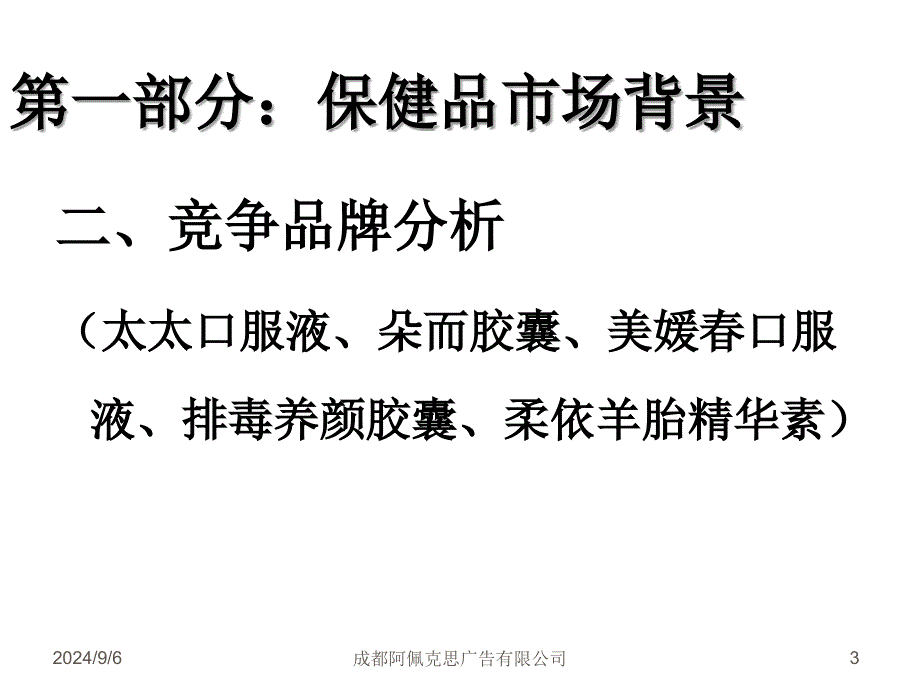 第一部分：保健品市场背景

二、竞争品牌分析

（太太口服液、朵而胶囊、美媛春口服液、排毒养颜胶囊、柔依羊胎精华素）

2024/9/6 成都阿佩克思广告有限公司 3